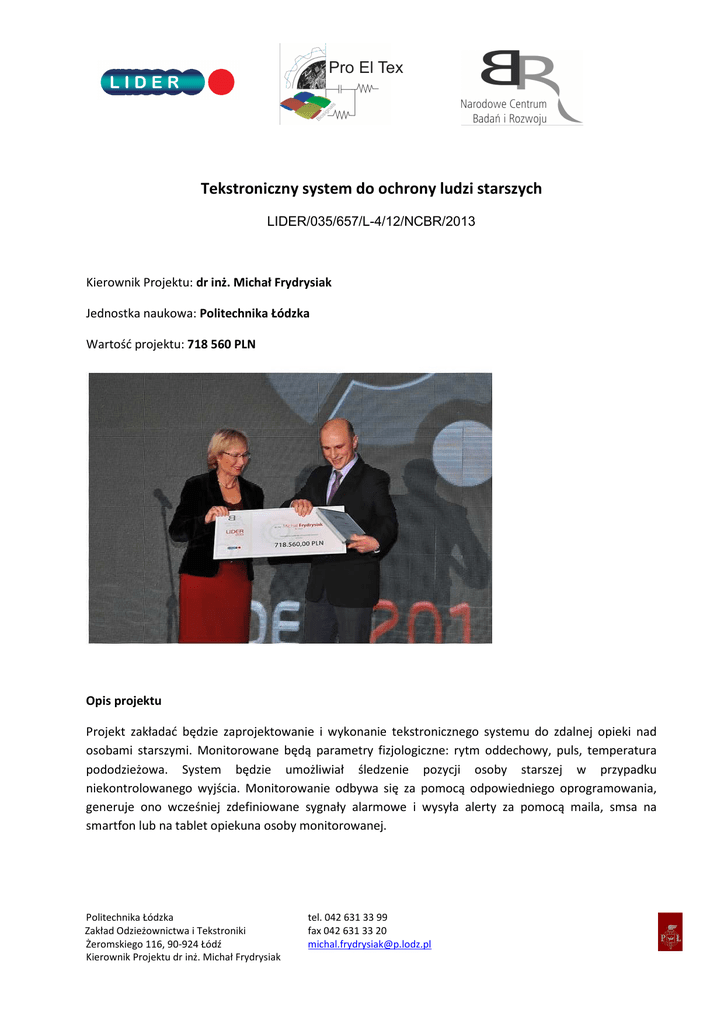 LIDER

Pro El Tex

Narodowe Centrum Badań i Rozwoju

Tekstroniczny system do ochrony ludzi starszych

LIDER/035/657/L-4/12/NCBR/2013

Kierownik Projektu: dr inż. Michał Frydrysiak

Jednostka naukowa: Politechnika Łódzka

Wartość projektu: 718 560 PLN

LIDER

Michał Frydrysiak

718.560,00 PLN

Opis projektu

Projekt zakładać będzie zaprojektowanie i wykonanie tekstronicznego systemu do zdalnej opieki nad osobami starszymi. Monitorowane będą parametry fizjologiczne: rytm oddechowy, puls, temperatura pododzieżowa. System będzie umożliwiał śledzenie pozycji osoby starszej w przypadku niekontrolowanego wyjścia. Monitorowanie odbywa się za pomocą odpowiedniego oprogramowania, generuje ono wcześniej zdefiniowane sygnały alarmowe i wysyła alerty za pomocą maila, smsa na smartfon lub na tablet opiekuna osoby monitorowanej.

Politechnika Łódzka
Zakład Odzieżownictwa i Tekstroniki
Żeromskiego 116, 90-924 Łódź
Kierownik Projektu dr inż. Michał Frydrysiak

tel. 042 631 33 99
fax 042 631 33 20
michal.frydrysiak@p.lodz.pl